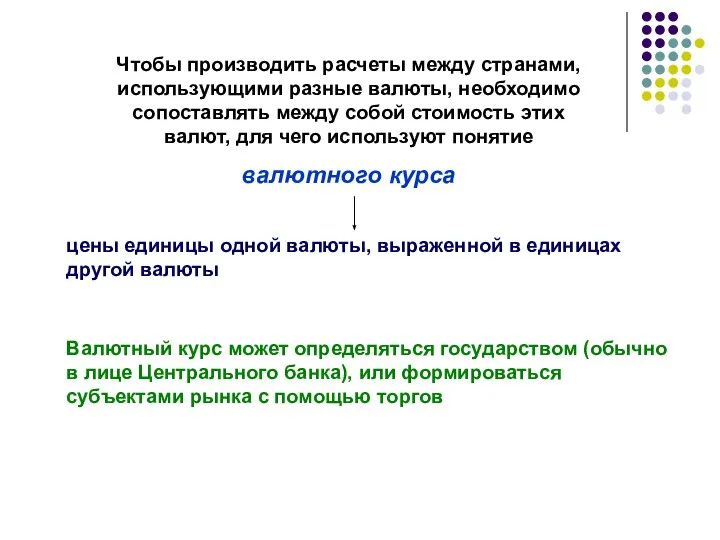 Чтобы производить расчеты между странами, использующими разные валюты, необходимо сопоставлять между собой стоимость этих валют, для чего используют понятие

валютного курса

цены единицы одной валюты, выраженной в единицах другой валюты

Валютный курс может определяться государством (обычно в лице Центрального банка), или формироваться субъектами рынка с помощью торгов